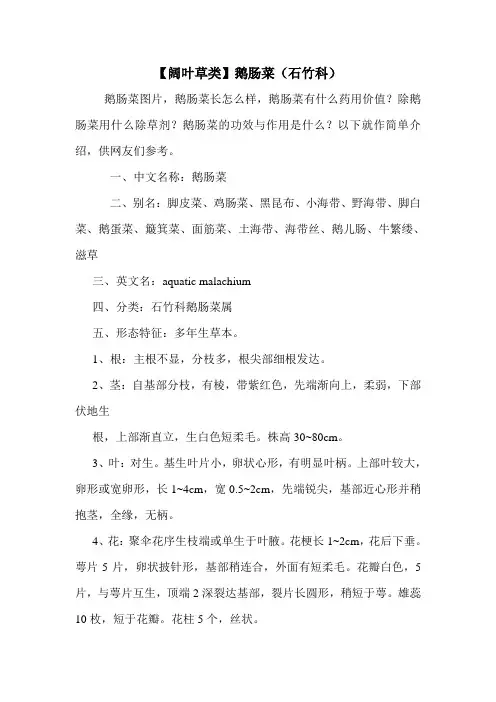 【阔叶草类】鹅肠菜（石竹科）

鹅肠菜图片，鹅肠菜长怎么样，鹅肠菜有什么药用价值？除鹅肠菜用什么除草剂？鹅肠菜的功效与作用是什么？以下就作简单介绍，供网友们参考。

一、中文名称：鹅肠菜

二、别名：脚皮菜、鸡肠菜、黑昆布、小海带、野海带、脚白菜、鹅蛋菜、簸箕菜、面筋菜、土海带、海带丝、鹅儿肠、牛繁缕、滋草

三、英文名：aquatic malachium

四、分类：石竹科鹅肠菜属

五、形态特征：多年生草本。

1、根：主根不显，分枝多，根尖部细根发达。

2、茎：自基部分枝，有棱，带紫红色，先端渐向上，柔弱，下部伏地生

根，上部渐直立，生白色短柔毛。株高 30~80cm。

3、叶：对生。基生叶片小，卵状心形，有明显叶柄。上部叶较大，卵形或宽卵形，长 1~4cm，宽 0.5~2cm，先端锐尖，基部近心形并稍抱茎，全缘，无柄。

4、花：聚伞花序生枝端或单生于叶腋。花梗长 1~2cm，花后下垂。萼片 5 片，卵状披针形，基部稍连合，外面有短柔毛。花瓣白色，5 片，与萼片互生，顶端 2 深裂达基部，裂片长圆形，稍短于萼。雄蕊 10 枚，短于花瓣。花柱 5 个，丝状。